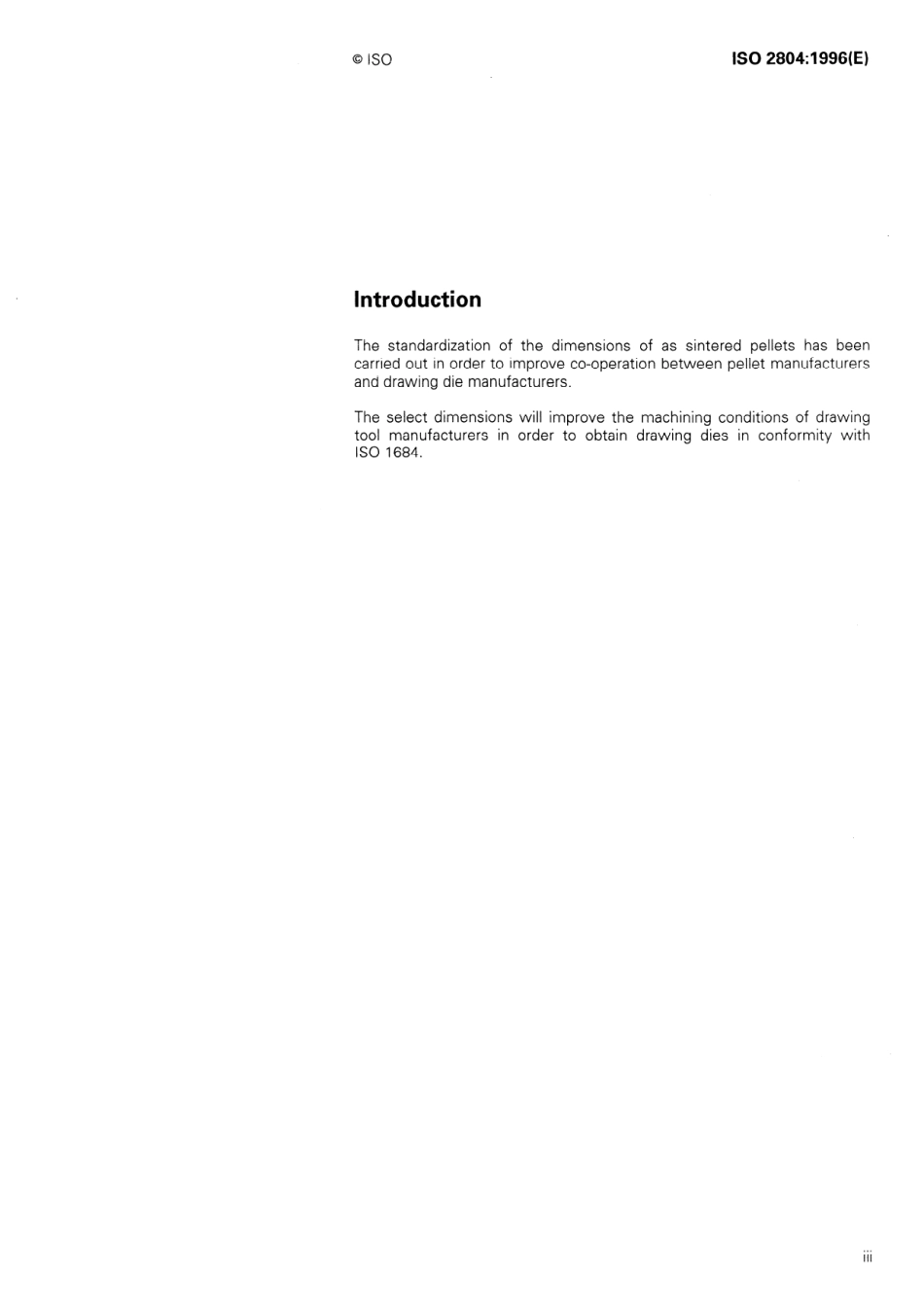 © ISO

ISO 2804:1996(E)

Introduction

The standardization of the dimensions of as sintered pellets has been carried out in order to improve co-operation between pellet manufacturers and drawing die manufacturers.

The select dimensions will improve the machining conditions of drawing tool manufacturers in order to obtain drawing dies in conformity with ISO 1684.

iii